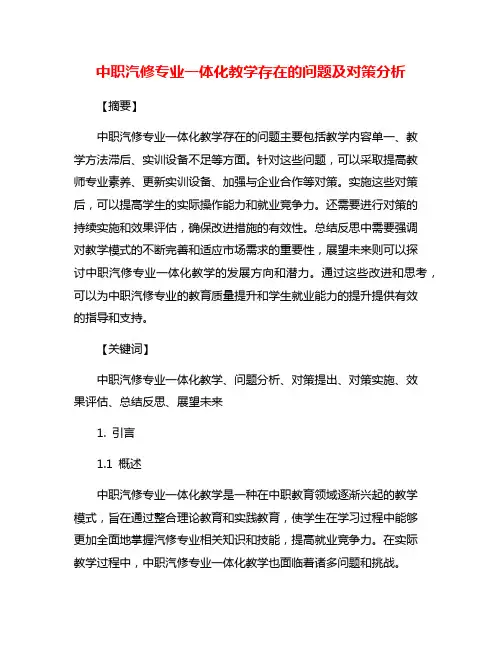 中职汽修专业一体化教学存在的问题及对策分析

【摘要】

中职汽修专业一体化教学存在的问题主要包括教学内容单一、教学方法滞后、实训设备不足等方面。针对这些问题，可以采取提高教师专业素养、更新实训设备、加强与企业合作等对策。实施这些对策后，可以提高学生的实际操作能力和就业竞争力。还需要进行对策的持续实施和效果评估，确保改进措施的有效性。总结反思中需要强调对教学模式的不断完善和适应市场需求的重要性，展望未来则可以探讨中职汽修专业一体化教学的发展方向和潜力。通过这些改进和思考，可以为中职汽修专业的教育质量提升和学生就业能力的提升提供有效的指导和支持。

【关键词】

中职汽修专业一体化教学、问题分析、对策提出、对策实施、效果评估、总结反思、展望未来

1. 引言

1.1 概述

中职汽修专业一体化教学是一种在中职教育领域逐渐兴起的教学模式，旨在通过整合理论教育和实践教育，使学生在学习过程中能够更加全面地掌握汽修专业相关知识和技能，提高就业竞争力。在实际教学过程中，中职汽修专业一体化教学也面临着诸多问题和挑战。